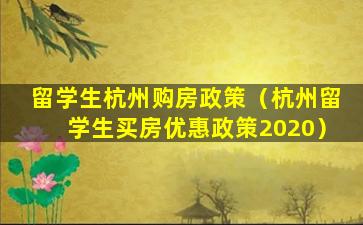 留学生杭州购房政策（杭州留学生买房优惠政策2020）